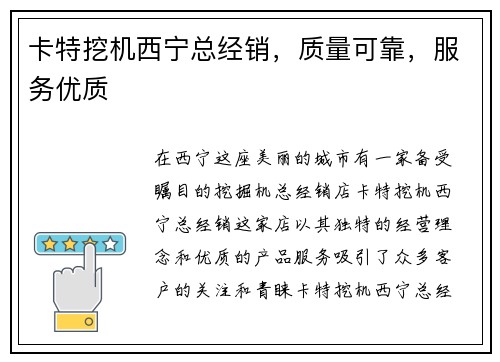 卡特挖机西宁总经销，质量可靠，服务优质

在西宁这座美丽的城市有一家备受瞩目的挖掘机总经销店卡特挖机西宁总经销这家店以其独特的经营理念和优质的产品服务吸引了众多客户的关注和青睐卡特挖机西宁总经